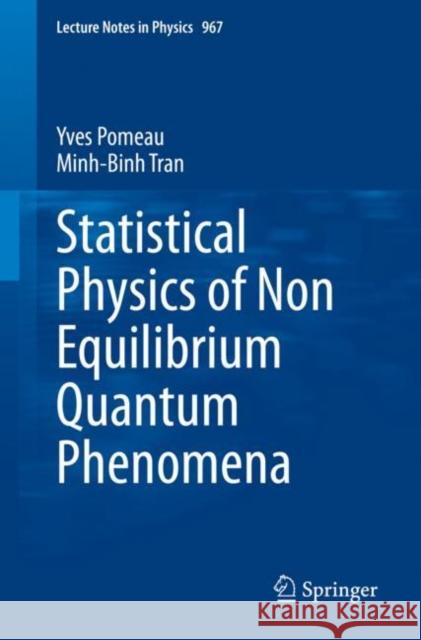 Lecture Notes in Physics 967

Yves Pomeau
Minh-Binh Tran

Statistical Physics of Non Equilibrium Quantum Phenomena

Springer